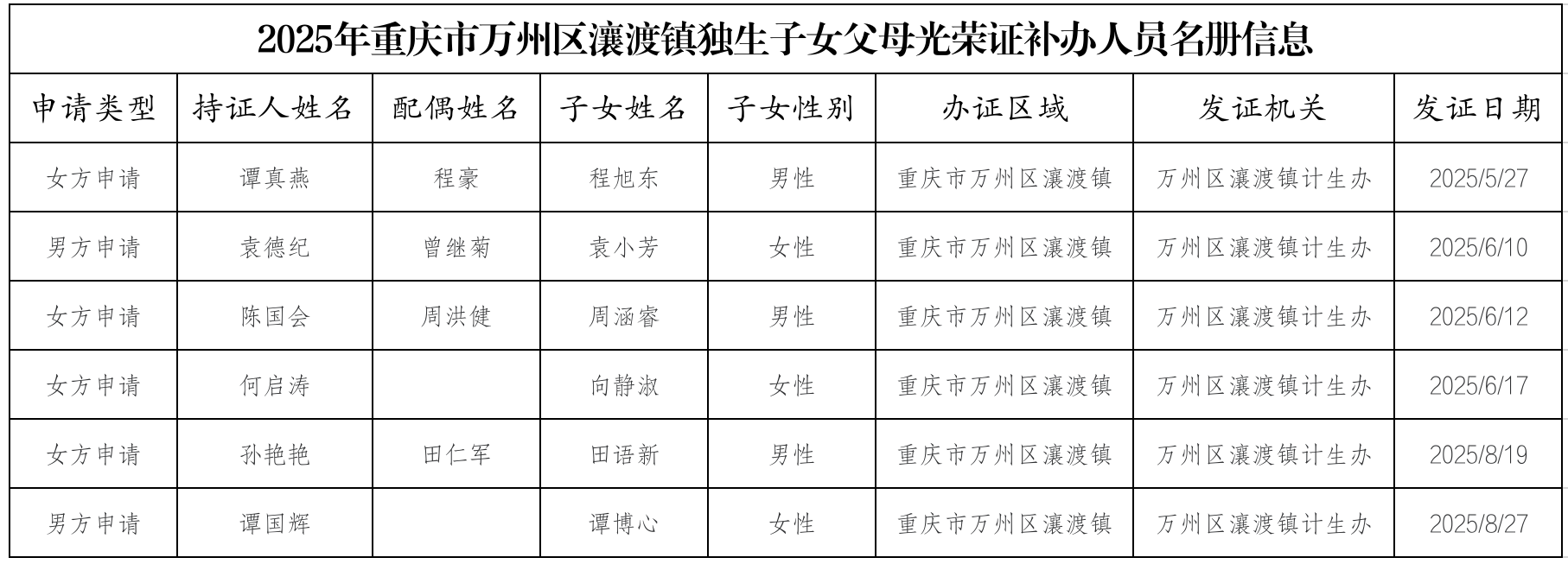 2025年重庆市万州区瀼渡镇独生子女父母光荣证补办人员名册信息

| 申请类型 | 持证人姓名 | 配偶姓名 | 子女姓名 | 子女性别 | 办证区域 | 发证机关 | 发证日期 |
|---|---|---|---|---|---|---|---|
| 女方申请 | 谭真燕 | 程豪 | 程旭东 | 男性 | 重庆市万州区瀼渡镇 | 万州区瀼渡镇计生办 | 2025/5/27 |
| 男方申请 | 袁德纪 | 曾继菊 | 袁小芳 | 女性 | 重庆市万州区瀼渡镇 | 万州区瀼渡镇计生办 | 2025/6/10 |
| 女方申请 | 陈国会 | 周洪健 | 周涵睿 | 男性 | 重庆市万州区瀼渡镇 | 万州区瀼渡镇计生办 | 2025/6/12 |
| 女方申请 | 何启涛 |  | 向静淑 | 女性 | 重庆市万州区瀼渡镇 | 万州区瀼渡镇计生办 | 2025/6/17 |
| 女方申请 | 孙艳艳 | 田仁军 | 田语新 | 男性 | 重庆市万州区瀼渡镇 | 万州区瀼渡镇计生办 | 2025/8/19 |
| 男方申请 | 谭国辉 |  | 谭博心 | 女性 | 重庆市万州区瀼渡镇 | 万州区瀼渡镇计生办 | 2025/8/27 |